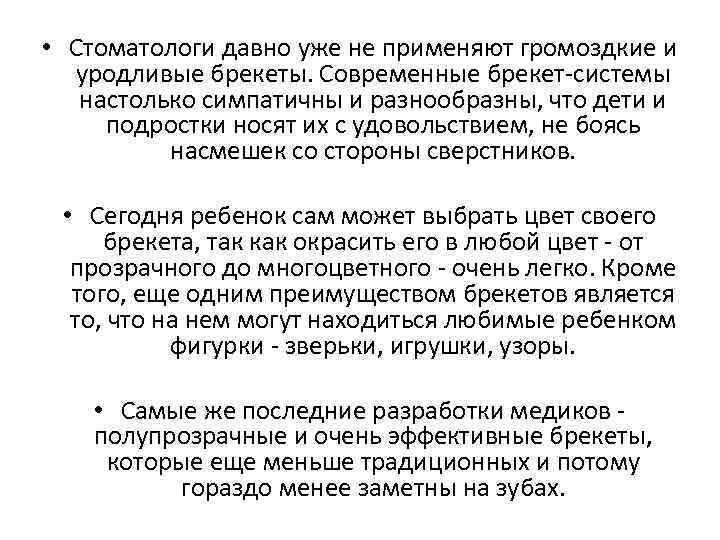 • Стоматологи давно уже не применяют громоздкие и уродливые брекеты. Современные брекет-системы настолько симпатичны и разнообразны, что дети и подростки носят их с удовольствием, не боясь насмешек со стороны сверстников.

• Сегодня ребенок сам может выбрать цвет своего брекета, так как окрасить его в любой цвет - от прозрачного до многоцветного - очень легко. Кроме того, еще одним преимуществом брекетов является то, что на нем могут находиться любимые ребенком фигурки - зверьки, игрушки, узоры.

• Самые же последние разработки медиков - полупрозрачные и очень эффективные брекеты, которые еще меньше традиционных и потому гораздо менее заметны на зубах.